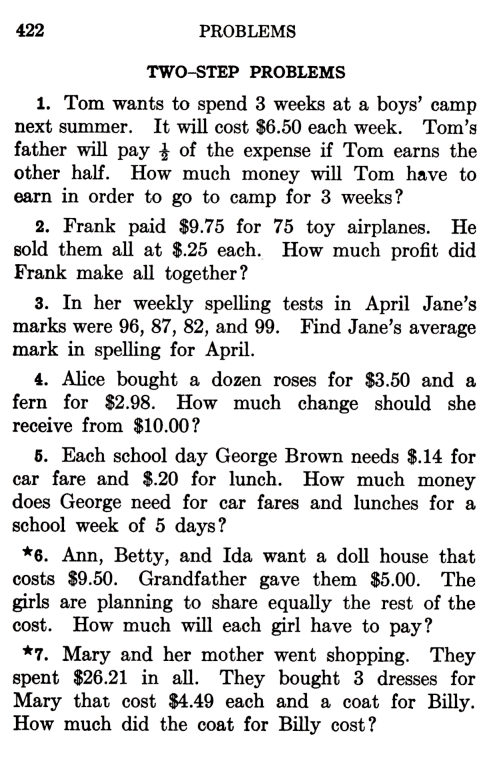 422 PROBLEMS

TWO-STEP PROBLEMS

1. Tom wants to spend 3 weeks at a boys' camp next summer. It will cost \$6.50 each week. Tom's father will pay $\frac{1}{2}$ of the expense if Tom earns the other half. How much money will Tom have to earn in order to go to camp for 3 weeks?

2. Frank paid \$9.75 for 75 toy airplanes. He sold them all at \$.25 each. How much profit did Frank make all together?

3. In her weekly spelling tests in April Jane's marks were 96, 87, 82, and 99. Find Jane's average mark in spelling for April.

4. Alice bought a dozen roses for \$3.50 and a fern for \$2.98. How much change should she receive from \$10.00?

5. Each school day George Brown needs \$.14 for car fare and \$.20 for lunch. How much money does George need for car fares and lunches for a school week of 5 days?

★6. Ann, Betty, and Ida want a doll house that costs \$9.50. Grandfather gave them \$5.00. The girls are planning to share equally the rest of the cost. How much will each girl have to pay?

★7. Mary and her mother went shopping. They spent \$26.21 in all. They bought 3 dresses for Mary that cost \$4.49 each and a coat for Billy. How much did the coat for Billy cost?